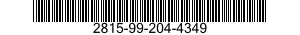 2815-99-204-4349